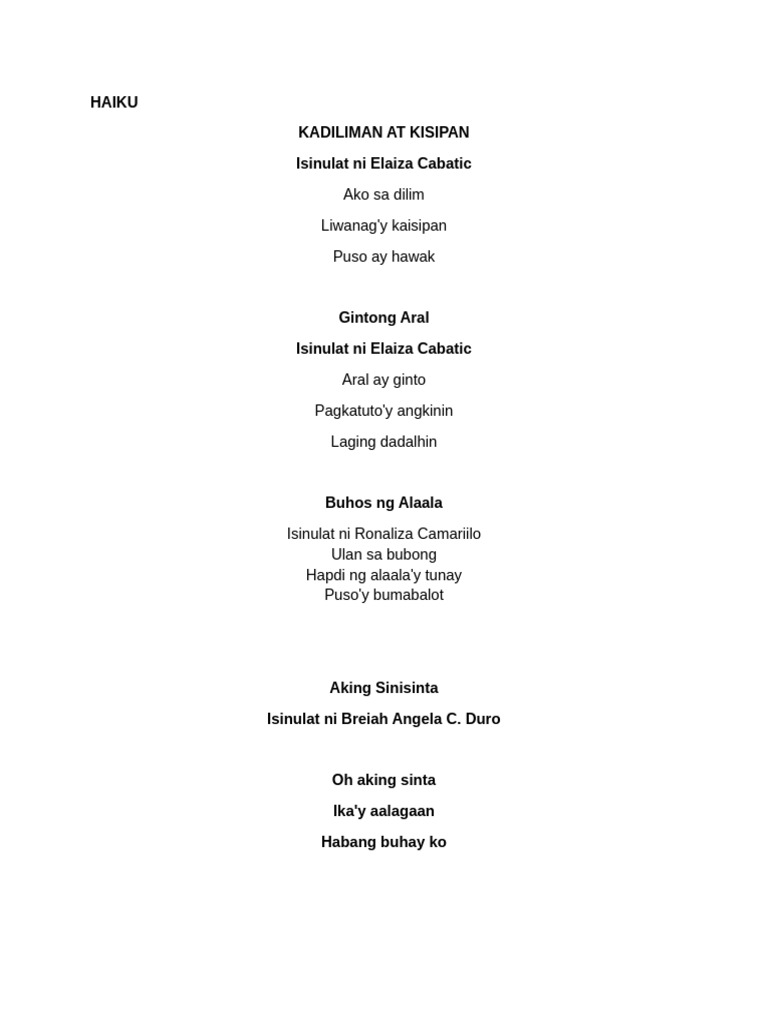 HAIKU

KADILIMAN AT KISIPAN

Isinulat ni Elaiza Cabatic

Ako sa dilim

Liwanag'y kaisipan

Puso ay hawak

Gintong Aral

Isinulat ni Elaiza Cabatic

Aral ay ginto

Pagkatuto'y angkinin

Laging dadalhin

Buhos ng Alaala

Isinulat ni Ronaliza Camariilo
Ulan sa bubong
Hapdi ng alaala'y tunay
Puso'y bumabalot

Aking Sinisinta

Isinulat ni Breiah Angela C. Duro

Oh aking sinta

Ika'y aalagaan

Habang buhay ko